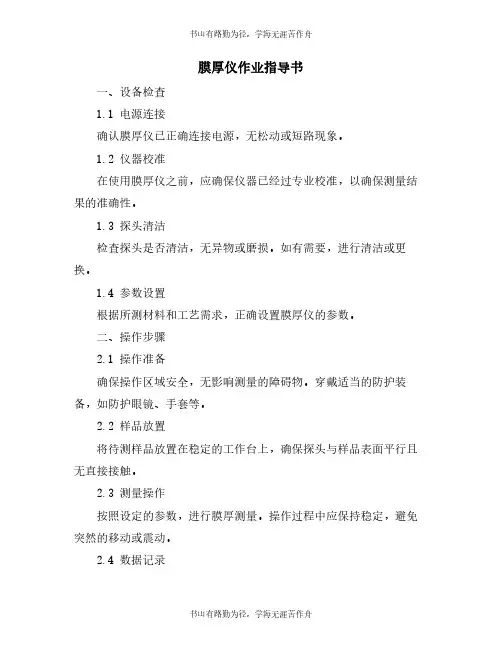 书山有路勤为径，学海无涯苦作舟

膜厚仪作业指导书

一、设备检查

1.1 电源连接

确认膜厚仪已正确连接电源，无松动或短路现象。

1.2 仪器校准

在使用膜厚仪之前，应确保仪器已经过专业校准，以确保测量结果的准确性。

1.3 探头清洁

检查探头是否清洁，无异物或磨损。如有需要，进行清洁或更换。

1.4 参数设置

根据所测材料和工艺需求，正确设置膜厚仪的参数。

二、操作步骤

2.1 操作准备

确保操作区域安全，无影响测量的障碍物。穿戴适当的防护装备，如防护眼镜、手套等。

2.2 样品放置

将待测样品放置在稳定的工作台上，确保探头与样品表面平行且无直接接触。

2.3 测量操作

按照设定的参数，进行膜厚测量。操作过程中应保持稳定，避免突然的移动或震动。

2.4 数据记录

书山有路勤为径，学海无涯苦作舟